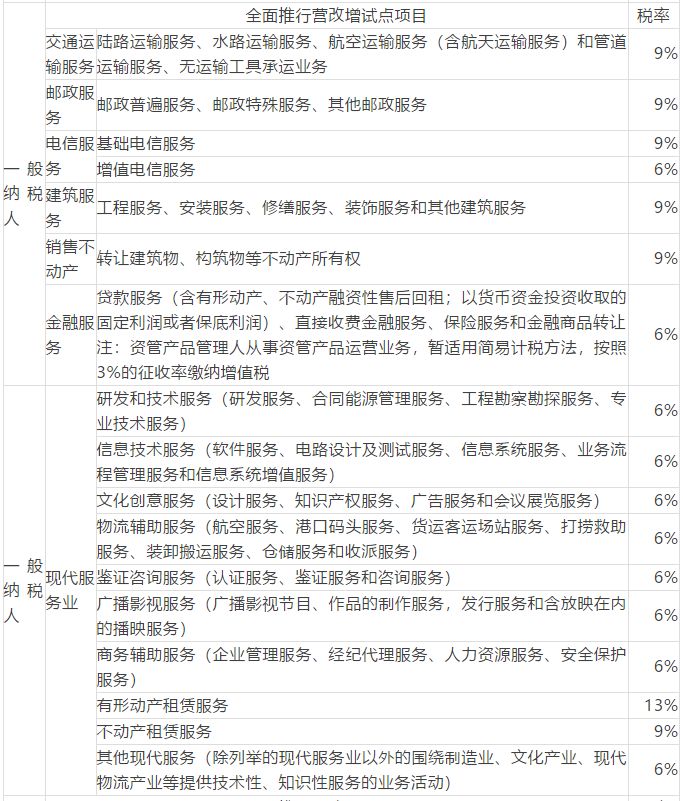 |  | 全面推行营改增试点项目 |  | 税率 |
|---|---|---|---|
| 一般纳税人 | 交通运输服务 | 陆路运输服务、水路运输服务、航空运输服务（含航天运输服务）和管道运输服务、无运输工具承运业务 | 9% |
|  | 邮政服务 | 邮政普遍服务、邮政特殊服务、其他邮政服务 | 9% |
|  | 电信服务 | 基础电信服务 | 9% |
|  |  | 增值电信服务 | 6% |
|  | 建筑服务 | 工程服务、安装服务、修缮服务、装饰服务和其他建筑服务 | 9% |
|  | 销售不动产 | 转让建筑物、构筑物等不动产所有权 | 9% |
|  | 金融服务 | 贷款服务（含有形动产、不动产融资性售后回租；以货币资金投资收取的固定利润或者保底利润）、直接收费金融服务、保险服务和金融商品转让 注：资管产品管理人从事资管产品运营业务，暂适用简易计税方法，按照3%的征收率缴纳增值税 | 6% |
| 一般纳税人 | 现代服务业 | 研发和技术服务（研发服务、合同能源管理服务、工程勘察勘探服务、专业技术服务） | 6% |
|  |  | 信息技术服务（软件服务、电路设计及测试服务、信息系统服务、业务流程管理服务和信息系统增值服务） | 6% |
|  |  | 文化创意服务（设计服务、知识产权服务、广告服务和会议展览服务） | 6% |
|  |  | 物流辅助服务（航空服务、港口码头服务、货运客运场站服务、打捞救助服务、装卸搬运服务、仓储服务和收派服务） | 6% |
|  |  | 鉴证咨询服务（认证服务、鉴证服务和咨询服务） | 6% |
|  |  | 广播影视服务（广播影视节目、作品的制作服务，发行服务和含放映在内的播映服务） | 6% |
|  |  | 商务辅助服务（企业管理服务、经纪代理服务、人力资源服务、安全保护服务） | 6% |
|  |  | 有形动产租赁服务 | 13% |
|  |  | 不动产租赁服务 | 9% |
|  |  | 其他现代服务（除列举的现代服务业以外的围绕制造业、文化产业、现代物流产业等提供技术性、知识性服务的业务活动） | 6% |